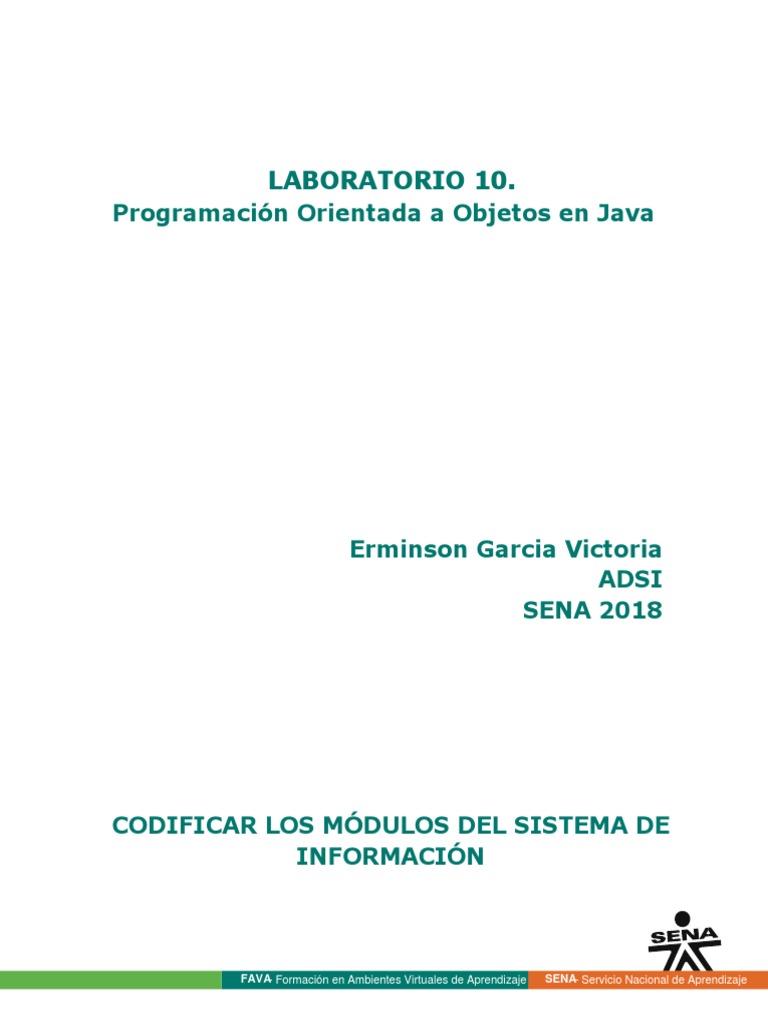 LABORATORIO 10.
Programación Orientada a Objetos en Java

Erminson Garcia Victoria
ADSI
SENA 2018

CODIFICAR LOS MÓDULOS DEL SISTEMA DE INFORMACIÓN

SENA

FAVA- Formación en Ambientes Virtuales de Aprendizaje SENA- Servicio Nacional de Aprendizaje